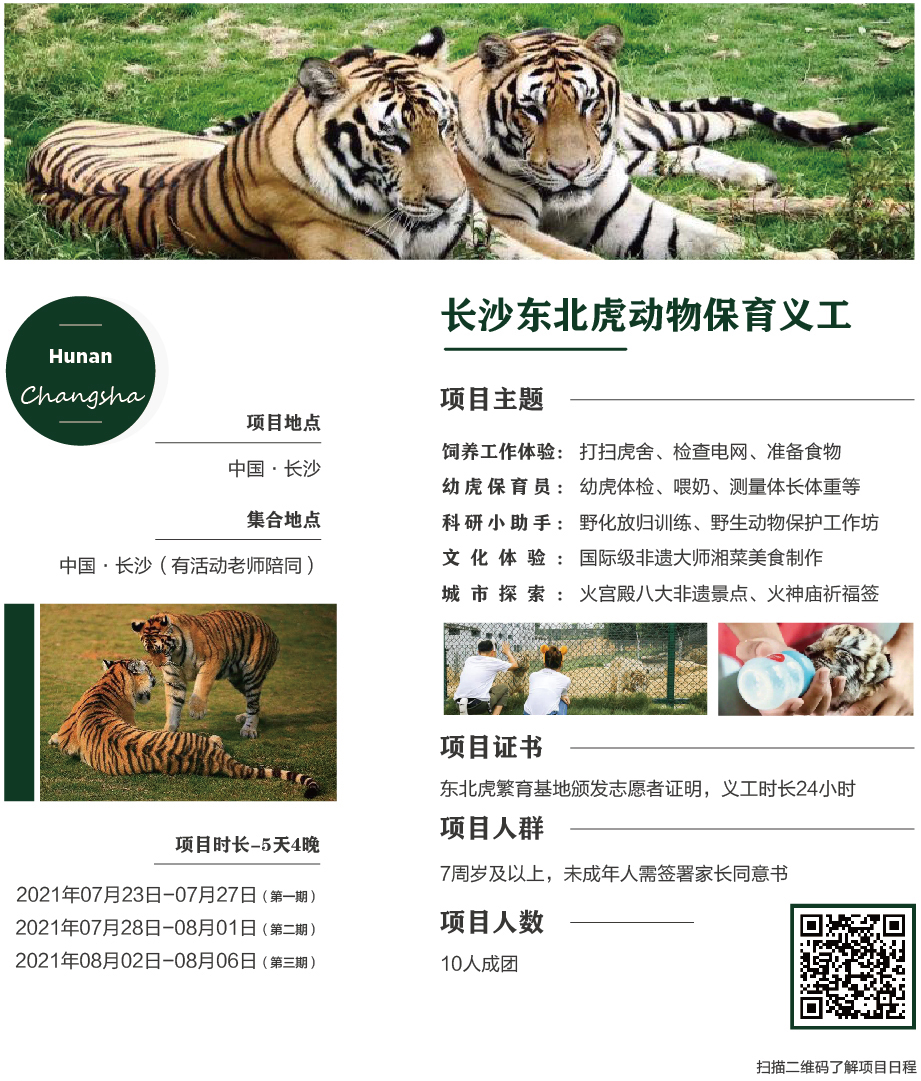 Hunan
Changsha

项目地点

中国·长沙

集合地点

中国·长沙（有活动老师陪同）

项目时长-5天4晚

2021年07月23日-07月27日（第一期）
2021年07月28日-08月01日（第二期）
2021年08月02日-08月06日（第三期）

长沙东北虎动物保育义工

项目主题

饲养工作体验：打扫虎舍、检查电网、准备食物
幼虎保育员：幼虎体检、喂奶、测量体长体重等
科研小助手：野化放归训练、野生动物保护工作坊
文化体验：国际级非遗大师湘菜美食制作
城市探索：火宫殿八大非遗景点、火神庙祈福签

项目证书

东北虎繁育基地颁发志愿者证明，义工时长24小时

项目人群

7周岁及以上，未成年人需签署家长同意书

项目人数

10人成团

扫描二维码了解项目日程